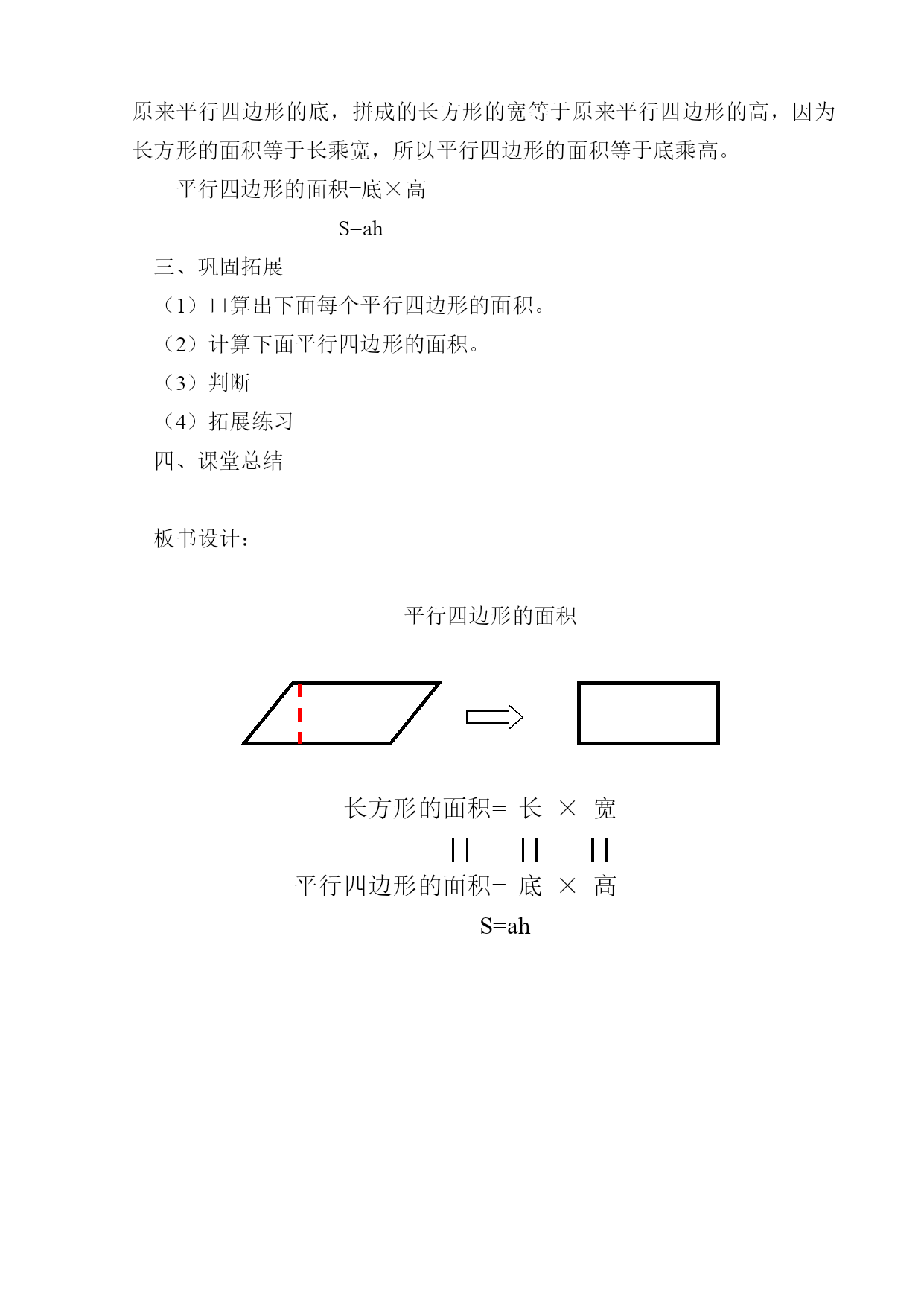 原来平行四边形的底，拼成的长方形的宽等于原来平行四边形的高，因为长方形的面积等于长乘宽，所以平行四边形的面积等于底乘高。

平行四边形的面积=底×高

S=ah

三、巩固拓展

（1）口算出下面每个平行四边形的面积。

（2）计算下面平行四边形的面积。

（3）判断

（4）拓展练习

四、课堂总结

板书设计：

平行四边形的面积

长方形的面积= 长 × 宽

|| || ||

平行四边形的面积= 底 × 高

S=ah